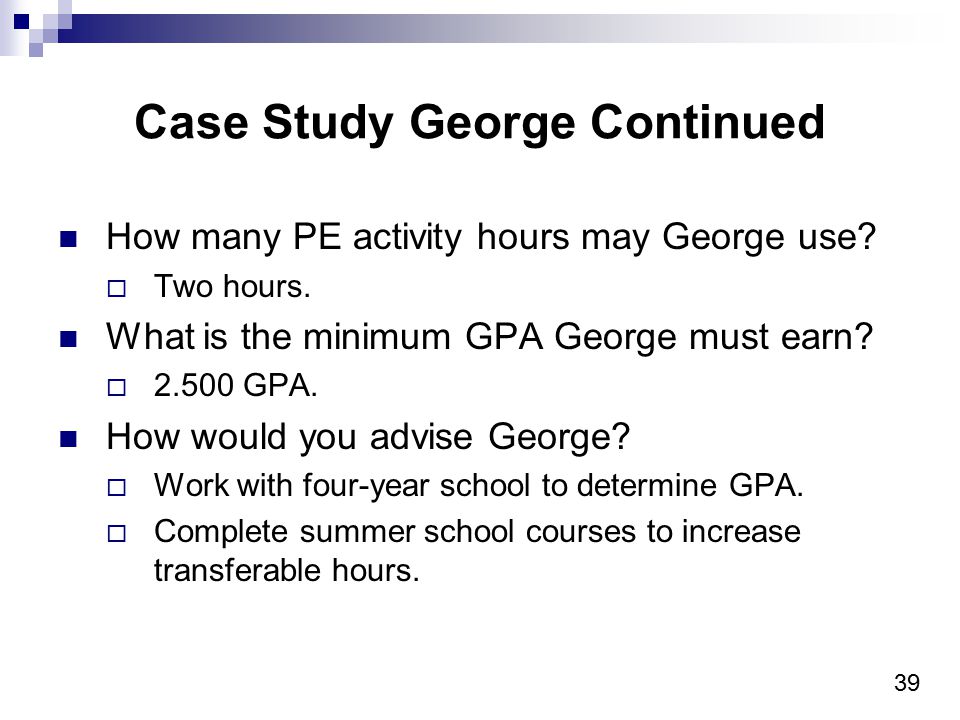 Case Study George Continued

How many PE activity hours may George use?
Two hours.
What is the minimum GPA George must earn?
2.500 GPA.
How would you advise George?
Work with four-year school to determine GPA.
Complete summer school courses to increase transferable hours.

39